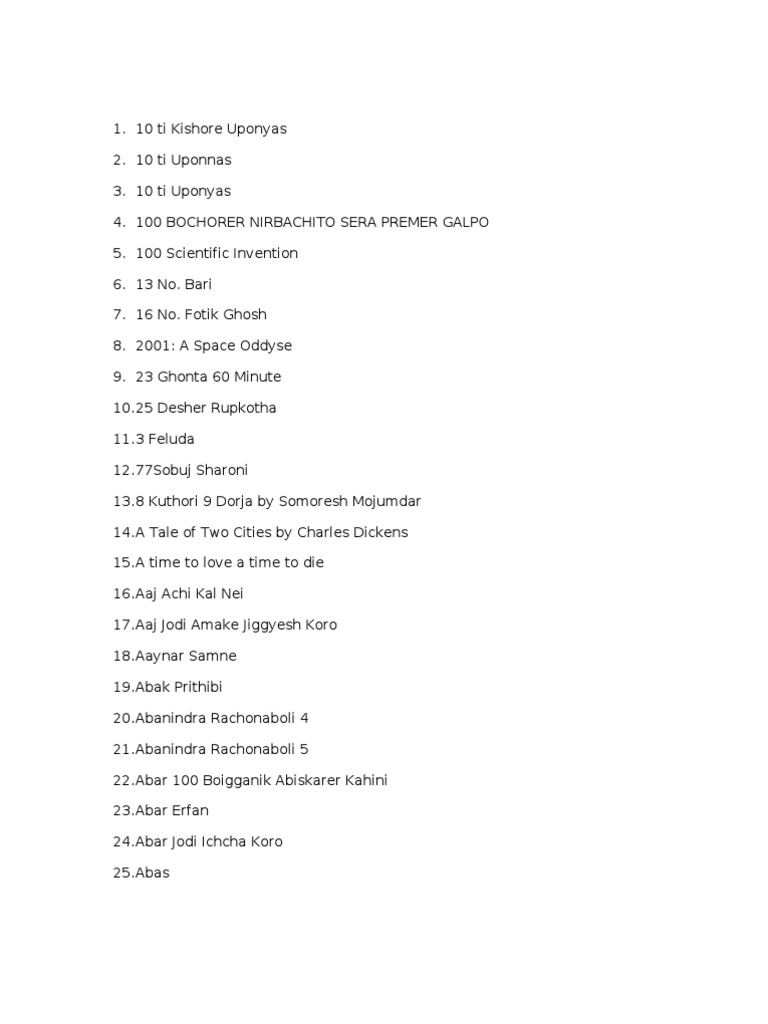 1. 10 ti Kishore Uponyas
2. 10 ti Uponnas
3. 10 ti Uponyas
4. 100 BOCHORER NIRBACHITO SERA PREMER GALPO
5. 100 Scientific Invention
6. 13 No. Bari
7. 16 No. Fotik Ghosh
8. 2001: A Space Oddyse
9. 23 Ghonta 60 Minute
10.25 Desher Rupkotha
11.3 Feluda
12.77Sobuj Sharoni
13.8 Kuthori 9 Dorja by Somoresh Mojumdar
14.A Tale of Two Cities by Charles Dickens
15.A time to love a time to die
16.Aaj Achi Kal Nei
17.Aaj Jodi Amake Jiggyesh Koro
18.Aaynar Samne
19.Abak Prithibi
20.Abanindra Rachonaboli 4
21.Abanindra Rachonaboli 5
22.Abar 100 Boigganik Abiskarer Kahini
23.Abar Erfan
24.Abar Jodi Ichcha Koro
25.Abas